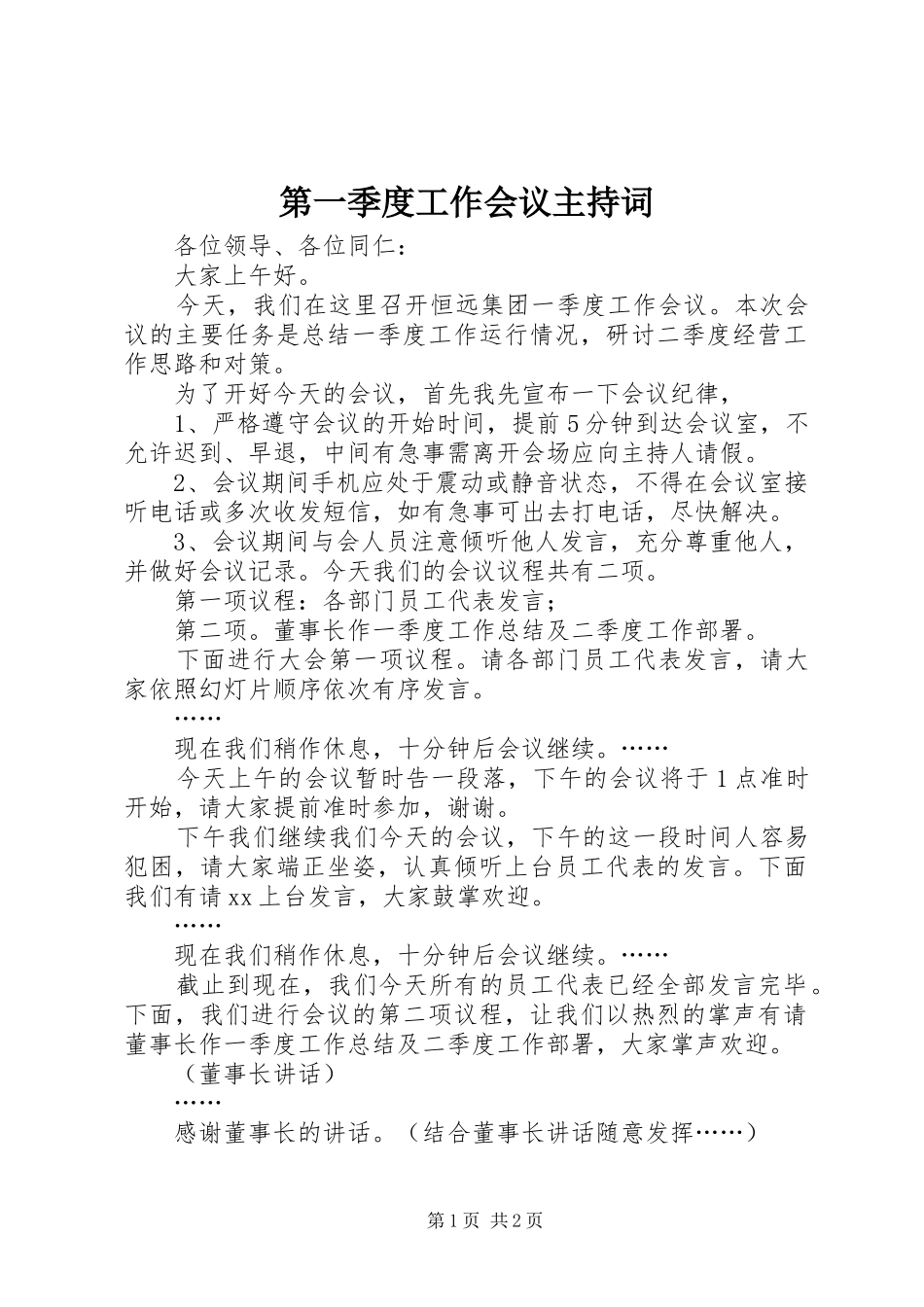 第一季度工作会议主持词

各位领导、各位同仁：

大家上午好。

今天，我们在这里召开恒远集团一季度工作会议。本次会议的主要任务是总结一季度工作运行情况，研讨二季度经营工作思路和对策。

为了开好今天的会议，首先我先宣布一下会议纪律，

1、严格遵守会议的开始时间，提前5分钟到达会议室，不允许迟到、早退，中间有急事需离开会场应向主持人请假。

2、会议期间手机应处于震动或静音状态，不得在会议室接听电话或多次收发短信，如有急事可出去打电话，尽快解决。

3、会议期间与会人员注意倾听他人发言，充分尊重他人，并做好会议记录。今天我们的会议议程共有二项。

第一项议程：各部门员工代表发言；

第二项。董事长作一季度工作总结及二季度工作部署。

下面进行大会第一项议程。请各部门员工代表发言，请大家依照幻灯片顺序依次有序发言。

……

现在我们稍作休息，十分钟后会议继续。……

今天上午的会议暂时告一段落，下午的会议将于1点准时开始，请大家提前准时参加，谢谢。

下午我们继续我们今天的会议，下午的这一段时间人容易犯困，请大家端正坐姿，认真倾听上台员工代表的发言。下面我们有请xx上台发言，大家鼓掌欢迎。

……

现在我们稍作休息，十分钟后会议继续。……

截止到现在，我们今天所有的员工代表已经全部发言完毕。下面，我们进行会议的第二项议程，让我们以热烈的掌声有请董事长作一季度工作总结及二季度工作部署，大家掌声欢迎。

（董事长讲话）

……

感谢董事长的讲话。（结合董事长讲话随意发挥……）

第1页 共2页